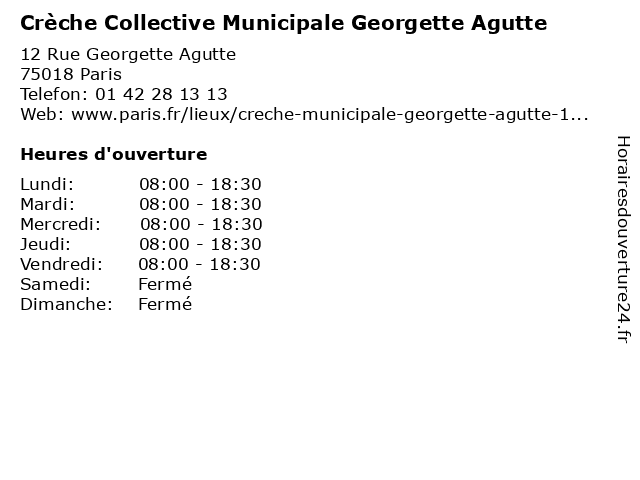 Crèche Collective Municipale Georgette Agutte

12 Rue Georgette Agutte
75018 Paris
Telefon: 01 42 28 13 13
Web: www.paris.fr/lieux/creche-municipale-georgette-agutte-1...

Heures d'ouverture

| | |
|---|---|
| Lundi: | 08:00 - 18:30 |
| Mardi: | 08:00 - 18:30 |
| Mercredi: | 08:00 - 18:30 |
| Jeudi: | 08:00 - 18:30 |
| Vendredi: | 08:00 - 18:30 |
| Samedi: | Fermé |
| Dimanche: | Fermé |

Horairesdouverture24.fr